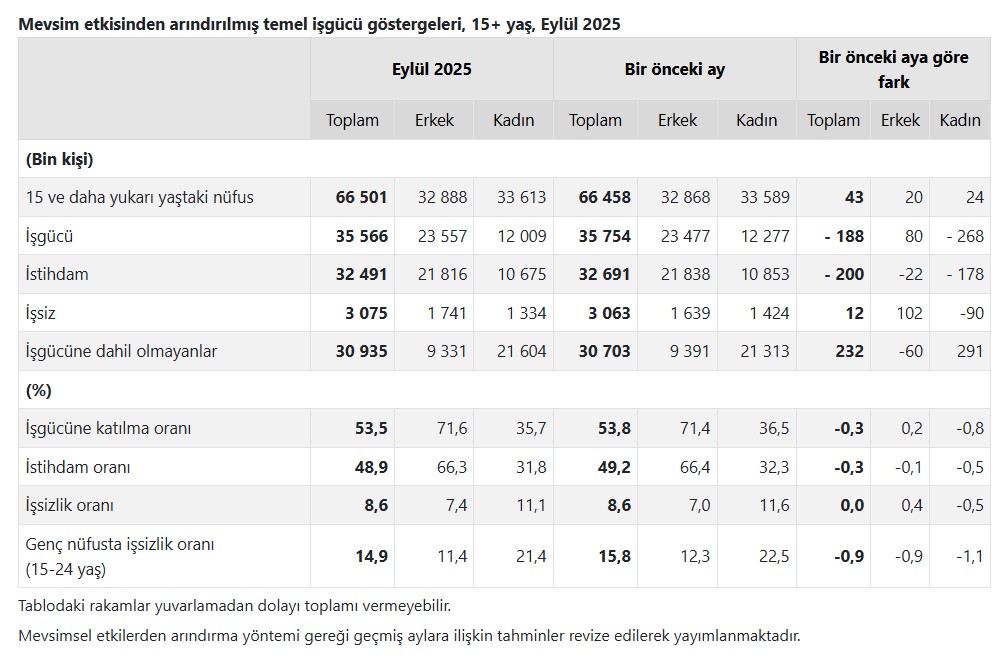 Mevsim etkisinden arındırılmış temel işgücü göstergeleri, 15+ yaş, Eylül 2025

| | Eylül 2025 | | | Bir önceki ay | | | Bir önceki aya göre fark | | |
|---|---|---|---|---|---|---|---|---|---|
| | Toplam | Erkek | Kadın | Toplam | Erkek | Kadın | Toplam | Erkek | Kadın |
| (Bin kişi) | | | | | | | | | |
| 15 ve daha yukarı yaştaki nüfus | 66 501 | 32 888 | 33 613 | 66 458 | 32 868 | 33 589 | 43 | 20 | 24 |
| İşgücü | 35 566 | 23 557 | 12 009 | 35 754 | 23 477 | 12 277 | - 188 | 80 | - 268 |
| İstihdam | 32 491 | 21 816 | 10 675 | 32 691 | 21 838 | 10 853 | - 200 | -22 | - 178 |
| İşsiz | 3 075 | 1 741 | 1 334 | 3 063 | 1 639 | 1 424 | 12 | 102 | -90 |
| İşgücüne dahil olmayanlar | 30 935 | 9 331 | 21 604 | 30 703 | 9 391 | 21 313 | 232 | -60 | 291 |
| (%) | | | | | | | | | |
| İşgücüne katılma oranı | 53,5 | 71,6 | 35,7 | 53,8 | 71,4 | 36,5 | -0,3 | 0,2 | -0,8 |
| İstihdam oranı | 48,9 | 66,3 | 31,8 | 49,2 | 66,4 | 32,3 | -0,3 | -0,1 | -0,5 |
| İşsizlik oranı | 8,6 | 7,4 | 11,1 | 8,6 | 7,0 | 11,6 | 0,0 | 0,4 | -0,5 |
| Genç nüfusta işsizlik oranı (15-24 yaş) | 14,9 | 11,4 | 21,4 | 15,8 | 12,3 | 22,5 | -0,9 | -0,9 | -1,1 |

Tablodaki rakamlar yuvarlamadan dolayı toplamı vermeyebilir.

Mevsimsel etkilerden arındırma yöntemi gereği geçmiş aylara ilişkin tahminler revize edilerek yayımlanmaktadır.